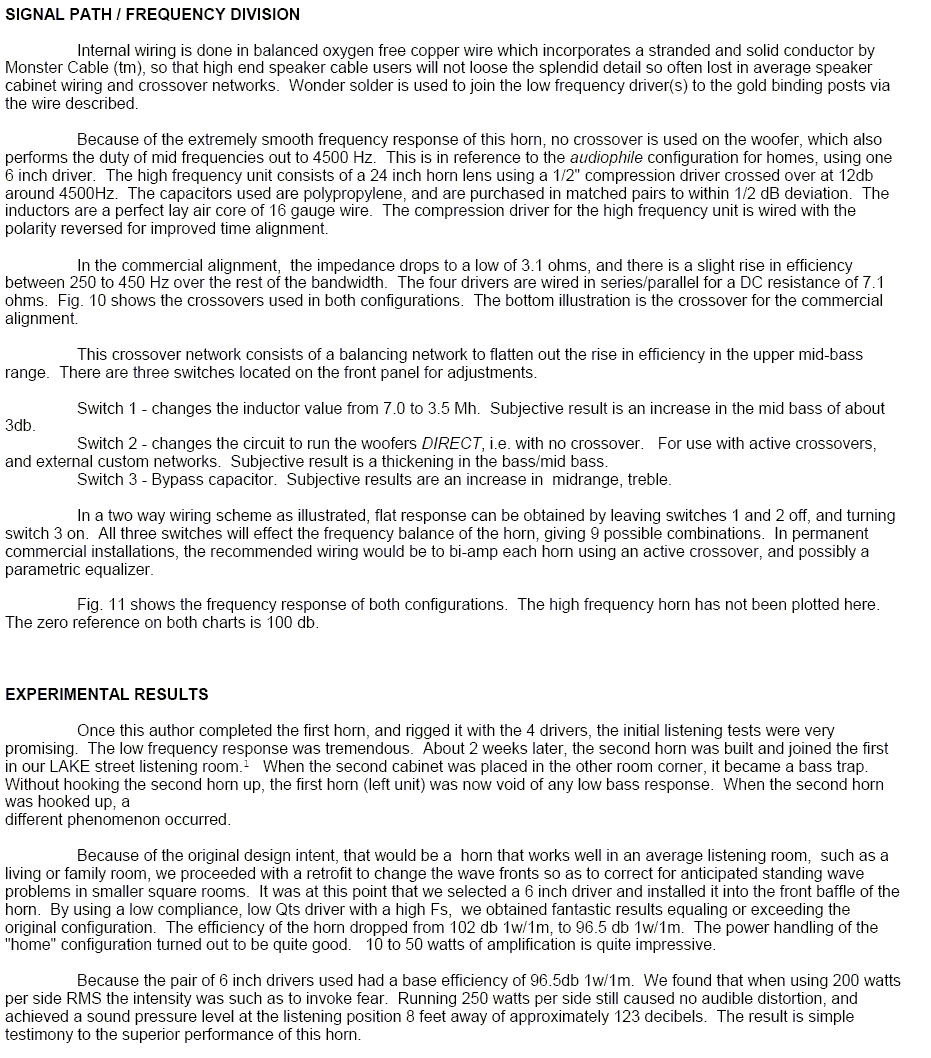 SIGNAL PATH / FREQUENCY DIVISION

Internal wiring is done in balanced oxygen free copper wire which incorporates a stranded and solid conductor by Monster Cable (tm), so that high end speaker cable users will not loose the splendid detail so often lost in average speaker cabinet wiring and crossover networks. Wonder solder is used to join the low frequency driver(s) to the gold binding posts via the wire described.

Because of the extremely smooth frequency response of this horn, no crossover is used on the woofer, which also performs the duty of mid frequencies out to 4500 Hz. This is in reference to the audiophile configuration for homes, using one 6 inch driver. The high frequency unit consists of a 24 inch horn lens using a 1/2" compression driver crossed over at 12db around 4500Hz. The capacitors used are polypropylene, and are purchased in matched pairs to within 1/2 dB deviation. The inductors are a perfect lay air core of 16 gauge wire. The compression driver for the high frequency unit is wired with the polarity reversed for improved time alignment.

In the commercial alignment, the impedance drops to a low of 3.1 ohms, and there is a slight rise in efficiency between 250 to 450 Hz over the rest of the bandwidth. The four drivers are wired in series/parallel for a DC resistance of 7.1 ohms. Fig. 10 shows the crossovers used in both configurations. The bottom illustration is the crossover for the commercial alignment.

This crossover network consists of a balancing network to flatten out the rise in efficiency in the upper mid-bass range. There are three switches located on the front panel for adjustments.

Switch 1 - changes the inductor value from 7.0 to 3.5 Mh. Subjective result is an increase in the mid bass of about 3db.
Switch 2 - changes the circuit to run the woofers DIRECT, i.e. with no crossover. For use with active crossovers, and external custom networks. Subjective result is a thickening in the bass/mid bass.
Switch 3 - Bypass capacitor. Subjective results are an increase in midrange, treble.

In a two way wiring scheme as illustrated, flat response can be obtained by leaving switches 1 and 2 off, and turning switch 3 on. All three switches will effect the frequency balance of the horn, giving 9 possible combinations. In permanent commercial installations, the recommended wiring would be to bi-amp each horn using an active crossover, and possibly a parametric equalizer.

Fig. 11 shows the frequency response of both configurations. The high frequency horn has not been plotted here. The zero reference on both charts is 100 db.

EXPERIMENTAL RESULTS

Once this author completed the first horn, and rigged it with the 4 drivers, the initial listening tests were very promising. The low frequency response was tremendous. About 2 weeks later, the second horn was built and joined the first in our LAKE street listening room.$^1$ When the second cabinet was placed in the other room corner, it became a bass trap. Without hooking the second horn up, the first horn (left unit) was now void of any low bass response. When the second horn was hooked up, a
different phenomenon occurred.

Because of the original design intent, that would be a horn that works well in an average listening room, such as a living or family room, we proceeded with a retrofit to change the wave fronts so as to correct for anticipated standing wave problems in smaller square rooms. It was at this point that we selected a 6 inch driver and installed it into the front baffle of the horn. By using a low compliance, low Qts driver with a high Fs, we obtained fantastic results equaling or exceeding the original configuration. The efficiency of the horn dropped from 102 db 1w/1m, to 96.5 db 1w/1m. The power handling of the "home" configuration turned out to be quite good. 10 to 50 watts of amplification is quite impressive.

Because the pair of 6 inch drivers used had a base efficiency of 96.5db 1w/1m. We found that when using 200 watts per side RMS the intensity was such as to invoke fear. Running 250 watts per side still caused no audible distortion, and achieved a sound pressure level at the listening position 8 feet away of approximately 123 decibels. The result is simple testimony to the superior performance of this horn.